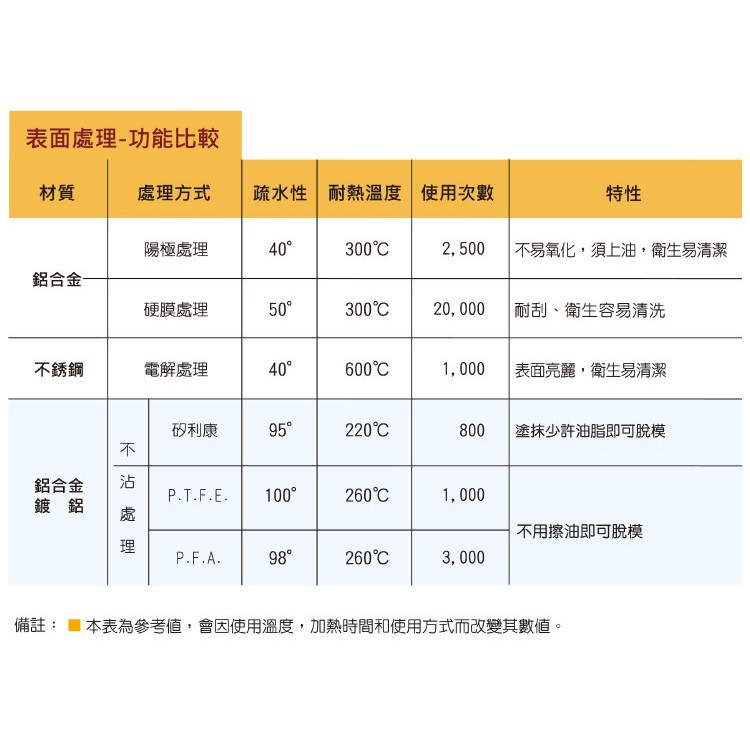 表面處理-功能比較

| 材質 | 處理方式 | | 疏水性 | 耐熱溫度 | 使用次數 | 特性 |
|---|---|---|---|---|---|---|
| 鋁合金 | 陽極處理 | | 40° | 300℃ | 2,500 | 不易氧化，須上油，衛生易清潔 |
| 鋁合金 | 硬膜處理 | | 50° | 300℃ | 20,000 | 耐刮、衛生容易清洗 |
| 不銹鋼 | 電解處理 | | 40° | 600℃ | 1,000 | 表面亮麗，衛生易清潔 |
| 鋁合金 鍍 鋁 | 不沾處理 | 矽利康 | 95° | 220℃ | 800 | 塗抹少許油脂即可脫模 |
| 鋁合金 鍍 鋁 | 不沾處理 | P.T.F.E. | 100° | 260℃ | 1,000 | 不用擦油即可脫模 |
| 鋁合金 鍍 鋁 | 不沾處理 | P.F.A. | 98° | 260℃ | 3,000 | 不用擦油即可脫模 |

備註： ■ 本表為參考值，會因使用溫度，加熱時間和使用方式而改變其數值。